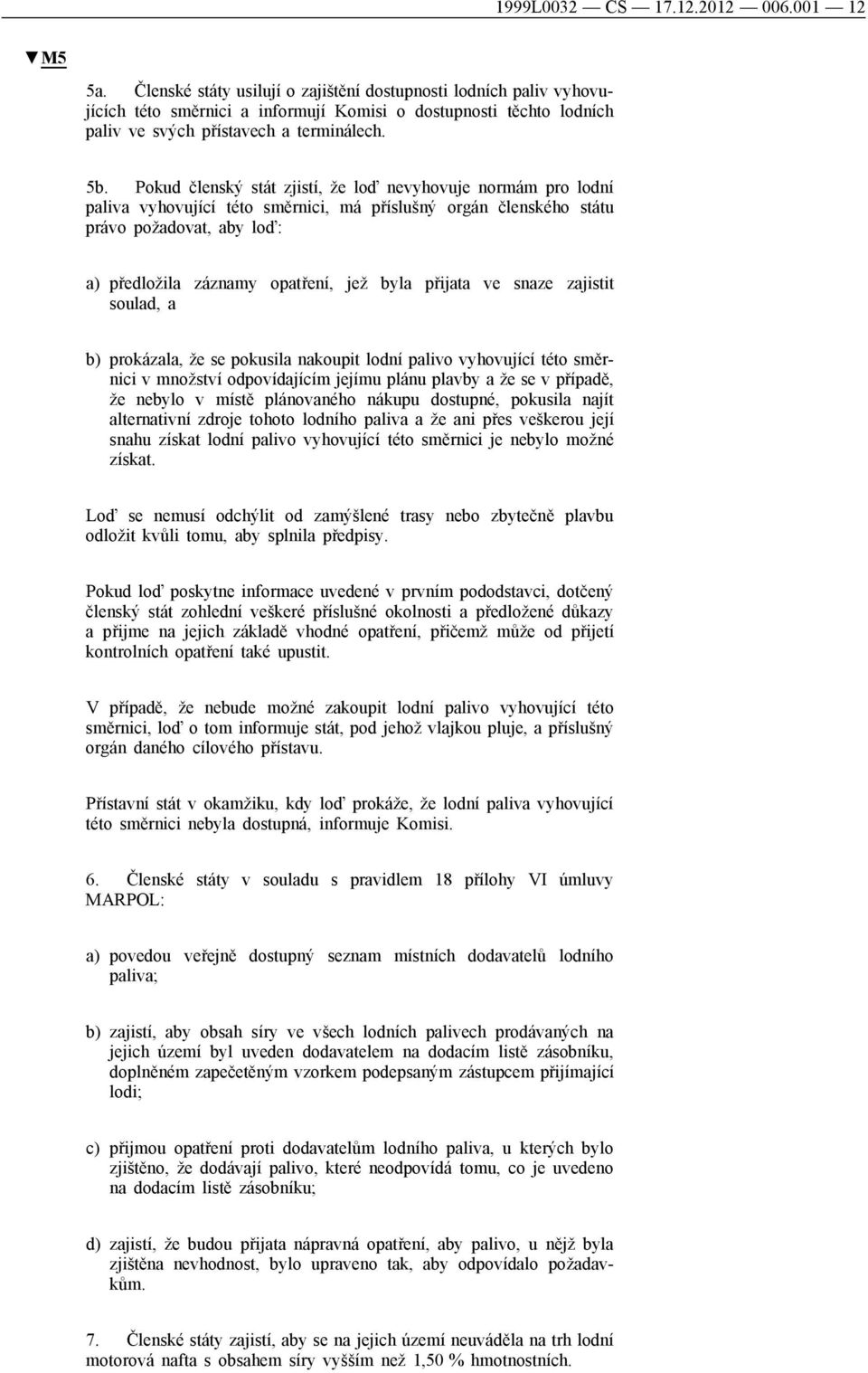 1999L0032 — CS — 17.12.2012 — 006.001 — 12

▼M5

5a. Členské státy usilují o zajištění dostupnosti lodních paliv vyhovujících této směrnici a informují Komisi o dostupnosti těchto lodních paliv ve svých přístavech a terminálech.

5b. Pokud členský stát zjistí, že loď nevyhovuje normám pro lodní paliva vyhovující této směrnici, má příslušný orgán členského státu právo požadovat, aby loď:

a) předložila záznamy opatření, jež byla přijata ve snaze zajistit soulad, a

b) prokázala, že se pokusila nakoupit lodní palivo vyhovující této směrnici v množství odpovídajícím jejímu plánu plavby a že se v případě, že nebylo v místě plánovaného nákupu dostupné, pokusila najít alternativní zdroje tohoto lodního paliva a že ani přes veškerou její snahu získat lodní palivo vyhovující této směrnici je nebylo možné získat.

Loď se nemusí odchýlit od zamýšlené trasy nebo zbytečně plavbu odložit kvůli tomu, aby splnila předpisy.

Pokud loď poskytne informace uvedené v prvním pododstavci, dotčený členský stát zohlední veškeré příslušné okolnosti a předložené důkazy a přijme na jejich základě vhodné opatření, přičemž může od přijetí kontrolních opatření také upustit.

V případě, že nebude možné zakoupit lodní palivo vyhovující této směrnici, loď o tom informuje stát, pod jehož vlajkou pluje, a příslušný orgán daného cílového přístavu.

Přístavní stát v okamžiku, kdy loď prokáže, že lodní paliva vyhovující této směrnici nebyla dostupná, informuje Komisi.

6. Členské státy v souladu s pravidlem 18 přílohy VI úmluvy MARPOL:

a) povedou veřejně dostupný seznam místních dodavatelů lodního paliva;

b) zajistí, aby obsah síry ve všech lodních palivech prodávaných na jejich území byl uveden dodavatelem na dodacím listě zásobníku, doplněném zapečetěným vzorkem podepsaným zástupcem přijímající lodi;

c) přijmou opatření proti dodavatelům lodního paliva, u kterých bylo zjištěno, že dodávají palivo, které neodpovídá tomu, co je uvedeno na dodacím listě zásobníku;

d) zajistí, že budou přijata nápravná opatření, aby palivo, u nějž byla zjištěna nevhodnost, bylo upraveno tak, aby odpovídalo požadavkům.

7. Členské státy zajistí, aby se na jejich území neuváděla na trh lodní motorová nafta s obsahem síry vyšším než 1,50 % hmotnostních.